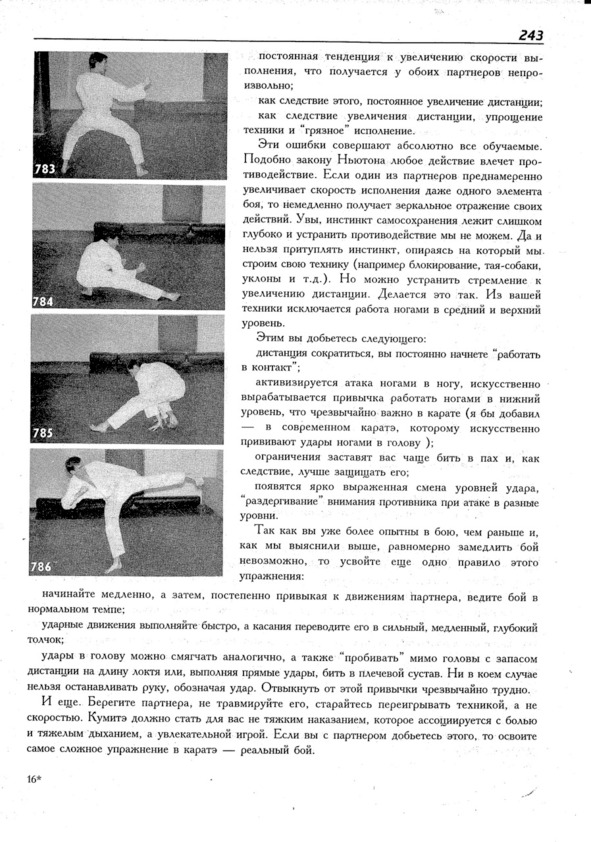 243

783

784

785

786

постоянная тенденция к увеличению скорости выполнения, что получается у обоих партнеров непроизвольно;

как следствие этого, постоянное увеличение дистанции;

как следствие увеличения дистанции, упрощение техники и "грязное" исполнение.

Эти ошибки совершают абсолютно все обучаемые. Подобно закону Ньютона любое действие влечет противодействие. Если один из партнеров преднамеренно увеличивает скорость исполнения даже одного элемента боя, то немедленно получает зеркальное отражение своих действий. Увы, инстинкт самосохранения лежит слишком глубоко и устранить противодействие мы не можем. Да и нельзя притуплять инстинкт, опираясь на который мы строим свою технику (например блокирование, тая-собаки, уклоны и т.д.). Но можно устранить стремление к увеличению дистанции. Делается это так. Из вашей техники исключается работа ногами в средний и верхний уровень.

Этим вы добьетесь следующего:

дистанция сократиться, вы постоянно начнете "работать в контакт";

активизируется атака ногами в ногу, искусственно вырабатывается привычка работать ногами в нижний уровень, что чрезвычайно важно в карате (я бы добавил — в современном каратэ, которому искусственно прививают удары ногами в голову );

ограничения заставят вас чаще бить в пах и, как следствие, лучше защищать его;

появятся ярко выраженная смена уровней удара, "раздергивание" внимания противника при атаке в разные уровни.

Так как вы уже более опытны в бою, чем раньше и, как мы выяснили выше, равномерно замедлить бой невозможно, то усвойте еще одно правило этого упражнения:

начинайте медленно, а затем, постепенно привыкая к движениям партнера, ведите бой в нормальном темпе;

ударные движения выполняйте быстро, а касания переводите его в сильный, медленный, глубокий толчок;

удары в голову можно смягчать аналогично, а также "пробивать" мимо головы с запасом дистанции на длину локтя или, выполняя прямые удары, бить в плечевой сустав. Ни в коем случае нельзя останавливать руку, обозначая удар. Отвыкнуть от этой привычки чрезвычайно трудно.

И еще. Берегите партнера, не травмируйте его, старайтесь переигрывать техникой, а не скоростью. Кумитэ должно стать для вас не тяжким наказанием, которое ассоциируется с болью и тяжелым дыханием, а увлекательной игрой. Если вы с партнером добьетесь этого, то освоите самое сложное упражнение в каратэ — реальный бой.

16*